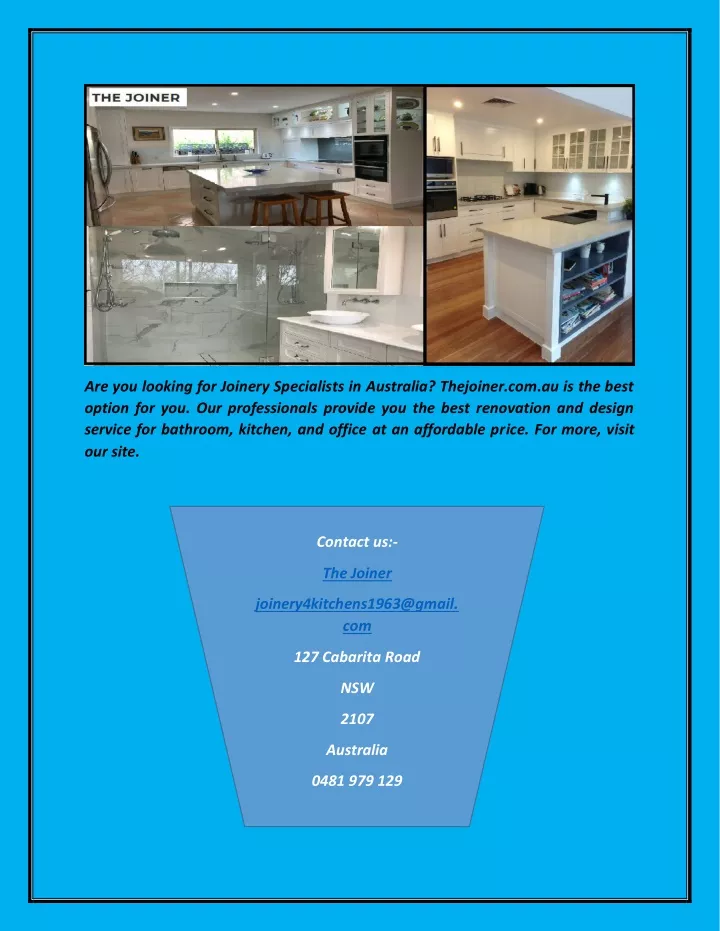 THE JOINER

Are you looking for Joinery Specialists in Australia? Thejoiner.com.au is the best option for you. Our professionals provide you the best renovation and design service for bathroom, kitchen, and office at an affordable price. For more, visit our site.

Contact us:-

The Joiner

joinery4kitchens1963@gmail.com

127 Cabarita Road

NSW

2107

Australia

0481 979 129